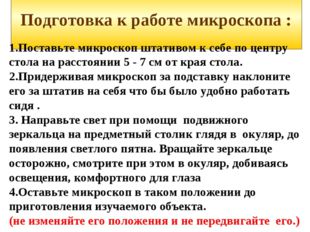 Подготовка к работе микроскопа :

1.Поставьте микроскоп штативом к себе по центру стола на расстоянии 5 - 7 см от края стола.
2.Придерживая микроскоп за подставку наклоните его за штатив на себя что бы было удобно работать сидя .
3. Направьте свет при помощи подвижного зеркальца на предметный столик глядя в окуляр, до появления светлого пятна. Вращайте зеркальце осторожно, смотрите при этом в окуляр, добиваясь освещения, комфортного для глаза
4.Оставьте микроскоп в таком положении до приготовления изучаемого объекта.
(не изменяйте его положения и не передвигайте его.)